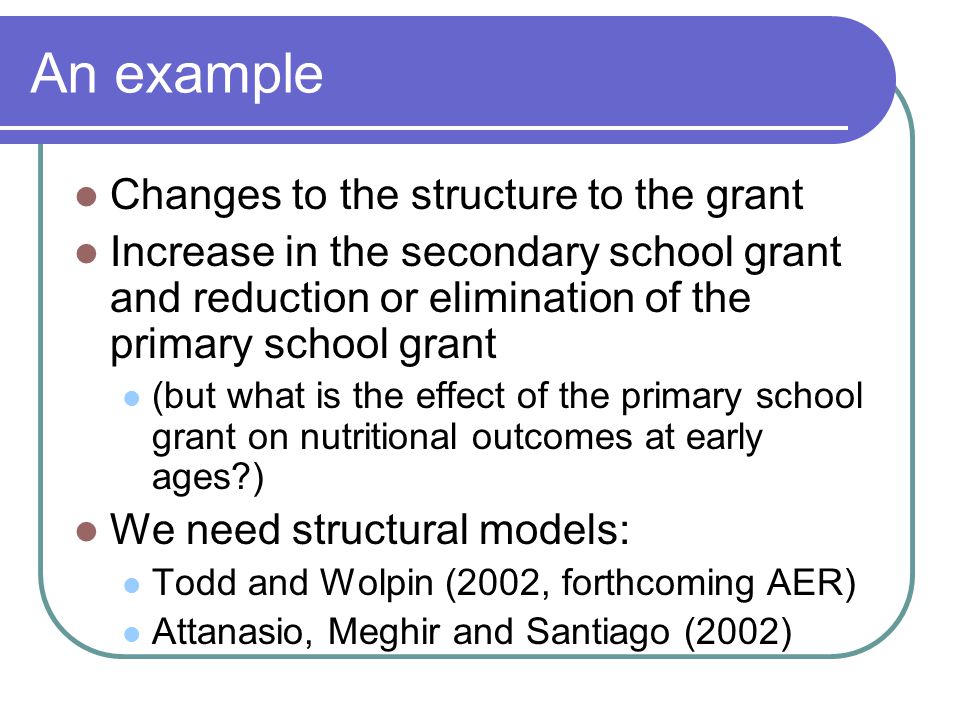 An example

- Changes to the structure to the grant
- Increase in the secondary school grant and reduction or elimination of the primary school grant
  - (but what is the effect of the primary school grant on nutritional outcomes at early ages?)
- We need structural models:
  - Todd and Wolpin (2002, forthcoming AER)
  - Attanasio, Meghir and Santiago (2002)